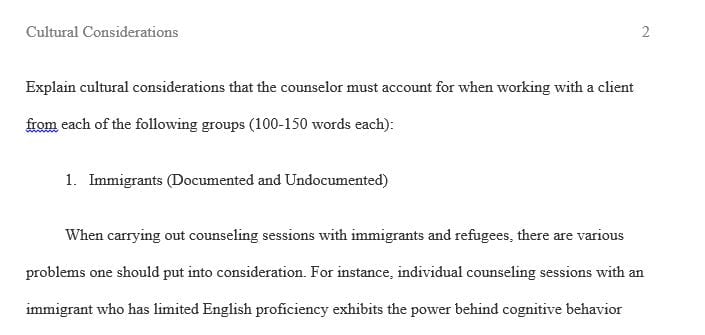 Cultural Considerations 2

Explain cultural considerations that the counselor must account for when working with a client from each of the following groups (100-150 words each):

1. Immigrants (Documented and Undocumented)

When carrying out counseling sessions with immigrants and refugees, there are various problems one should put into consideration. For instance, individual counseling sessions with an immigrant who has limited English proficiency exhibits the power behind cognitive behavior